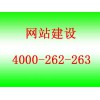 网站建设

4000-262-263